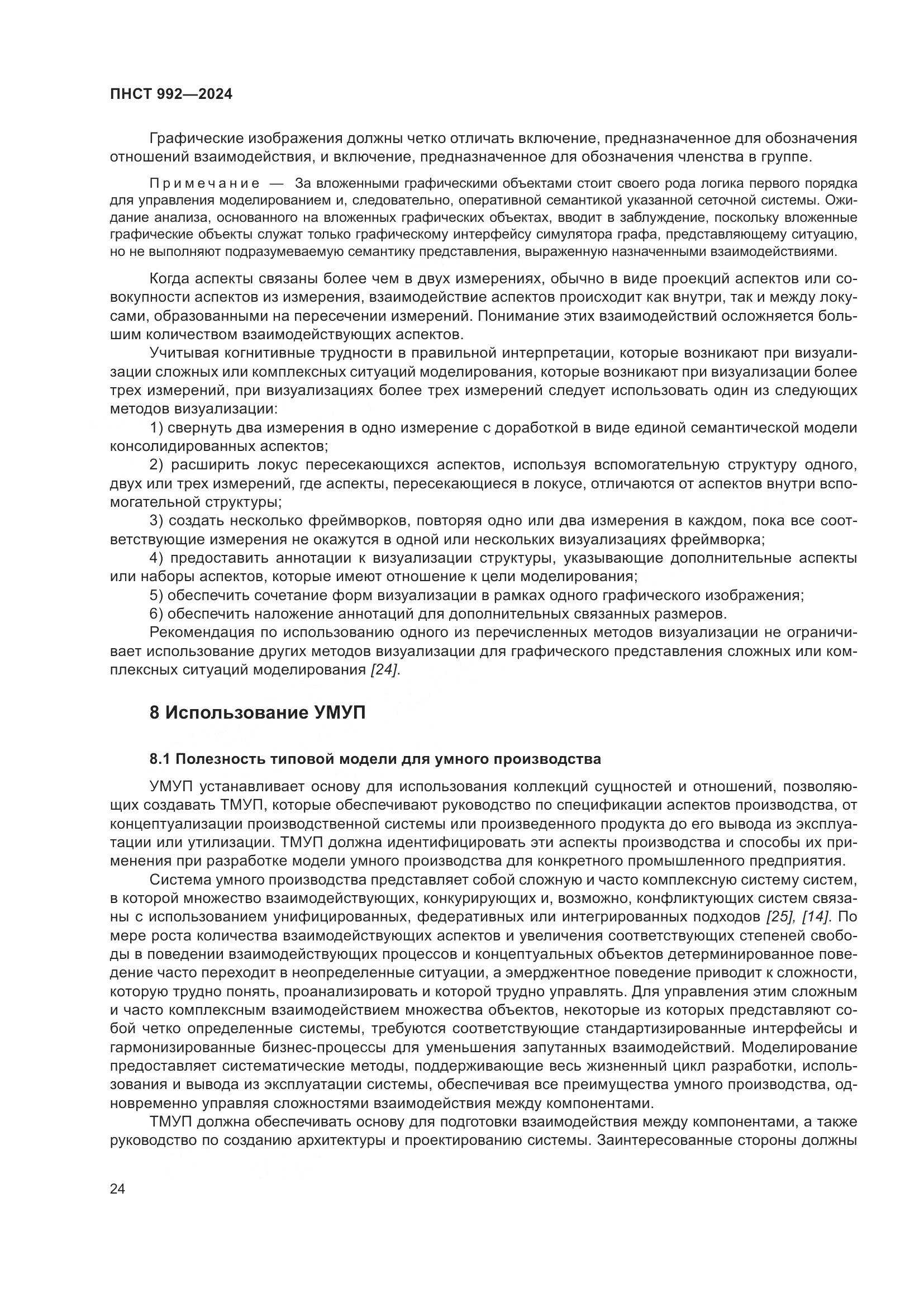 ПНСТ 992—2024

Графические изображения должны четко отличать включение, предназначенное для обозначения отношений взаимодействия, и включение, предназначенное для обозначения членства в группе.

Примечание — За вложенными графическими объектами стоит своего рода логика первого порядка для управления моделированием и, следовательно, оперативной семантикой указанной сеточной системы. Ожидание анализа, основанного на вложенных графических объектах, вводит в заблуждение, поскольку вложенные графические объекты служат только графическому интерфейсу симулятора графа, представляющему ситуацию, но не выполняют подразумеваемую семантику представления, выраженную назначенными взаимодействиями.

Когда аспекты связаны более чем в двух измерениях, обычно в виде проекций аспектов или совокупности аспектов из измерения, взаимодействие аспектов происходит как внутри, так и между локусами, образованными на пересечении измерений. Понимание этих взаимодействий осложняется большим количеством взаимодействующих аспектов.

Учитывая когнитивные трудности в правильной интерпретации, которые возникают при визуализации сложных или комплексных ситуаций моделирования, которые возникают при визуализации более трех измерений, при визуализациях более трех измерений следует использовать один из следующих методов визуализации:

1) свернуть два измерения в одно измерение с доработкой в виде единой семантической модели консолидированных аспектов;

2) расширить локус пересекающихся аспектов, используя вспомогательную структуру одного, двух или трех измерений, где аспекты, пересекающиеся в локусе, отличаются от аспектов внутри вспомогательной структуры;

3) создать несколько фреймворков, повторяя одно или два измерения в каждом, пока все соответствующие измерения не окажутся в одной или нескольких визуализациях фреймворка;

4) предоставить аннотации к визуализации структуры, указывающие дополнительные аспекты или наборы аспектов, которые имеют отношение к цели моделирования;

5) обеспечить сочетание форм визуализации в рамках одного графического изображения;

6) обеспечить наложение аннотаций для дополнительных связанных размеров.

Рекомендация по использованию одного из перечисленных методов визуализации не ограничивает использование других методов визуализации для графического представления сложных или комплексных ситуаций моделирования [24].

8 Использование УМУП

8.1 Полезность типовой модели для умного производства

УМУП устанавливает основу для использования коллекций сущностей и отношений, позволяющих создавать ТМУП, которые обеспечивают руководство по спецификации аспектов производства, от концептуализации производственной системы или произведенного продукта до его вывода из эксплуатации или утилизации. ТМУП должна идентифицировать эти аспекты производства и способы их применения при разработке модели умного производства для конкретного промышленного предприятия.

Система умного производства представляет собой сложную и часто комплексную систему систем, в которой множество взаимодействующих, конкурирующих и, возможно, конфликтующих систем связаны с использованием унифицированных, федеративных или интегрированных подходов [25], [14]. По мере роста количества взаимодействующих аспектов и увеличения соответствующих степеней свободы в поведении взаимодействующих процессов и концептуальных объектов детерминированное поведение часто переходит в неопределенные ситуации, а эмерджентное поведение приводит к сложности, которую трудно понять, проанализировать и которой трудно управлять. Для управления этим сложным и часто комплексным взаимодействием множества объектов, некоторые из которых представляют собой четко определенные системы, требуются соответствующие стандартизированные интерфейсы и гармонизированные бизнес-процессы для уменьшения запутанных взаимодействий. Моделирование предоставляет систематические методы, поддерживающие весь жизненный цикл разработки, использования и вывода из эксплуатации системы, обеспечивая все преимущества умного производства, одновременно управляя сложностями взаимодействия между компонентами.

ТМУП должна обеспечивать основу для подготовки взаимодействия между компонентами, а также руководство по созданию архитектуры и проектированию системы. Заинтересованные стороны должны

24